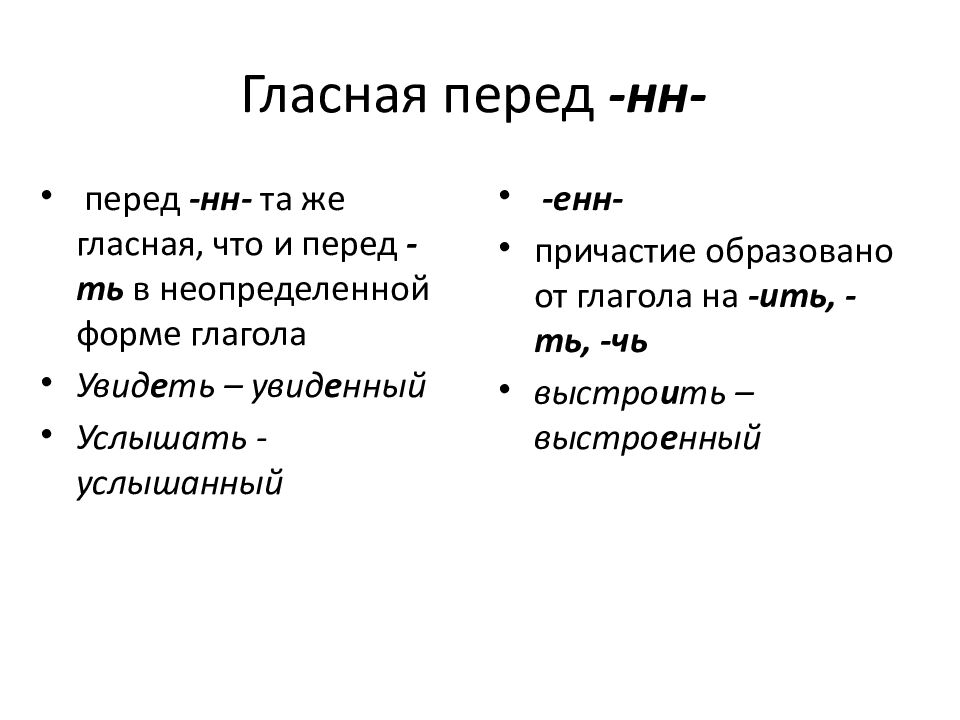 Гласная перед -нн-

• перед -нн- та же гласная, что и перед -ть в неопределенной форме глагола
• Увидеть – увиденный
• Услышать - услышанный

• -енн-
• причастие образовано от глагола на -ить, -ть, -чь
• выстроить – выстроенный